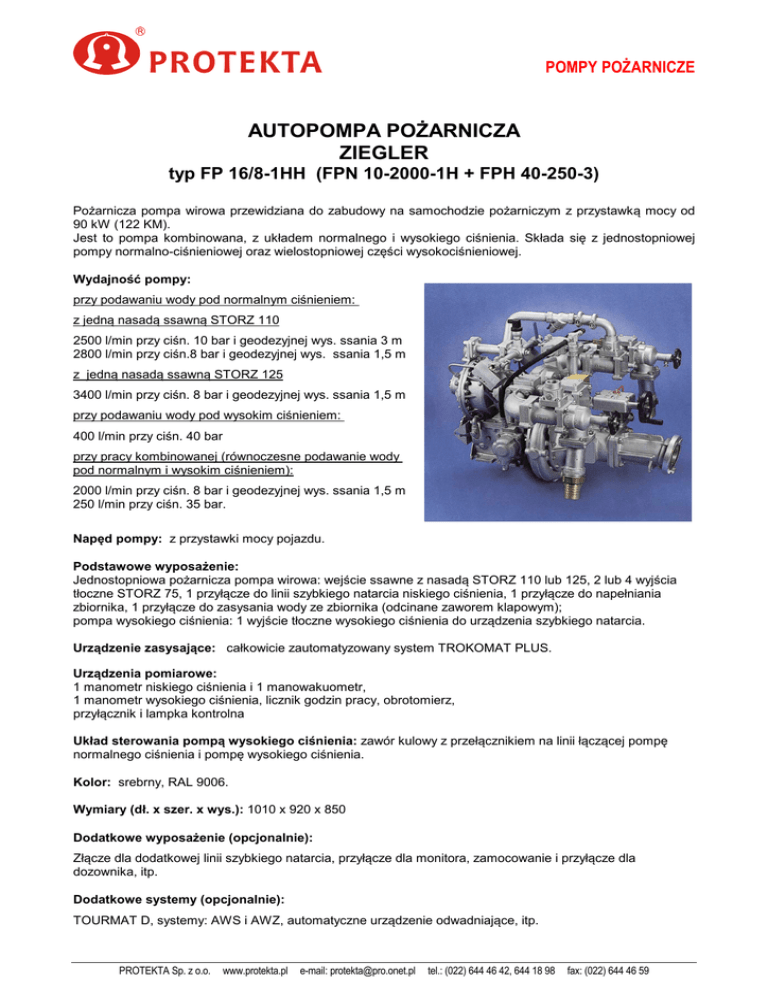 ®
PROTEKTA

POMPY POŻARNICZE

AUTOPOMPA POŻARNICZA
ZIEGLER
typ FP 16/8-1HH (FPN 10-2000-1H + FPH 40-250-3)

Pożarnicza pompa wirowa przewidziana do zabudowy na samochodzie pożarniczym z przystawką mocy od 90 kW (122 KM).
Jest to pompa kombinowana, z układem normalnego i wysokiego ciśnienia. Składa się z jednostopniowej pompy normalno-ciśnieniowej oraz wielostopniowej części wysokociśnieniowej.

Wydajność pompy:

przy podawaniu wody pod normalnym ciśnieniem:

z jedną nasadą ssawną STORZ 110

2500 l/min przy ciśn. 10 bar i geodezyjnej wys. ssania 3 m
2800 l/min przy ciśn.8 bar i geodezyjnej wys. ssania 1,5 m

z jedną nasadą ssawną STORZ 125

3400 l/min przy ciśn. 8 bar i geodezyjnej wys. ssania 1,5 m

przy podawaniu wody pod wysokim ciśnieniem:

400 l/min przy ciśn. 40 bar

przy pracy kombinowanej (równoczesne podawanie wody pod normalnym i wysokim ciśnieniem):

2000 l/min przy ciśn. 8 bar i geodezyjnej wys. ssania 1,5 m
250 l/min przy ciśn. 35 bar.

Napęd pompy: z przystawki mocy pojazdu.

Podstawowe wyposażenie:
Jednostopniowa pożarnicza pompa wirowa: wejście ssawne z nasadą STORZ 110 lub 125, 2 lub 4 wyjścia tłoczne STORZ 75, 1 przyłącze do linii szybkiego natarcia niskiego ciśnienia, 1 przyłącze do napełniania zbiornika, 1 przyłącze do zasysania wody ze zbiornika (odcinane zaworem klapowym);
pompa wysokiego ciśnienia: 1 wyjście tłoczne wysokiego ciśnienia do urządzenia szybkiego natarcia.

Urządzenie zasysające: całkowicie zautomatyzowany system TROKOMAT PLUS.

Urządzenia pomiarowe:
1 manometr niskiego ciśnienia i 1 manowakuometr,
1 manometr wysokiego ciśnienia, licznik godzin pracy, obrotomierz,
przyłącznik i lampka kontrolna

Układ sterowania pompą wysokiego ciśnienia: zawór kulowy z przełącznikiem na linii łączącej pompę normalnego ciśnienia i pompę wysokiego ciśnienia.

Kolor: srebrny, RAL 9006.

Wymiary (dł. x szer. x wys.): 1010 x 920 x 850

Dodatkowe wyposażenie (opcjonalnie):

Złącze dla dodatkowej linii szybkiego natarcia, przyłącze dla monitora, zamocowanie i przyłącze dla dozownika, itp.

Dodatkowe systemy (opcjonalnie):

TOURMAT D, systemy: AWS i AWZ, automatyczne urządzenie odwadniające, itp.

PROTEKTA Sp. z o.o. www.protekta.pl e-mail: protekta@pro.onet.pl tel.: (022) 644 46 42, 644 18 98 fax: (022) 644 46 59